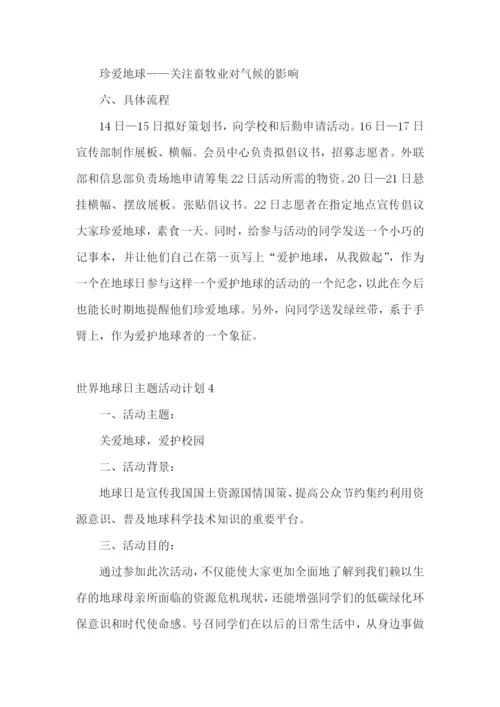 珍爱地球——关注畜牧业对气候的影响

六、具体流程

14日—15日拟好策划书，向学校和后勤申请活动。16日—17日宣传部制作展板、横幅。会员中心负责拟倡议书，招募志愿者。外联部和信息部负责场地申请筹集22日活动所需的物资。20日—21日悬挂横幅、摆放展板。张贴倡议书。22日志愿者在指定地点宣传倡议大家珍爱地球，素食一天。同时，给参与活动的同学发送一个小巧的记事本，并让他们自己在第一页写上“爱护地球，从我做起”，作为一个在地球日参与这样一个爱护地球的活动的一个纪念，以此在今后也能长时期地提醒他们珍爱地球。另外，向同学送发绿丝带，系于手臂上，作为爱护地球者的一个象征。

世界地球日主题活动计划4

一、活动主题：

关爱地球，爱护校园

二、活动背景：

地球日是宣传我国国土资源国情国策、提高公众节约集约利用资源意识、普及地球科学技术知识的重要平台。

三、活动目的：

通过参加此次活动，不仅能使大家更加全面地了解到我们赖以生存的地球母亲所面临的资源危机现状，还能增强同学们的低碳绿化环保意识和时代使命感。号召同学们在以后的日常生活中，从身边事做